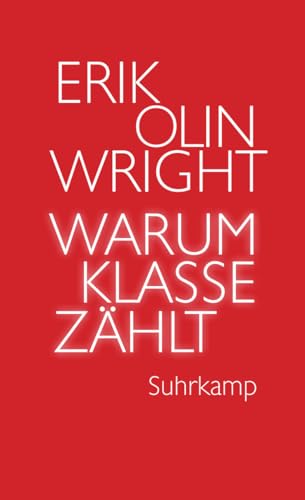 ERIK
OLIN
WRIGHT
WARUM
KLASSE
ZÄHLT
Suhrkamp